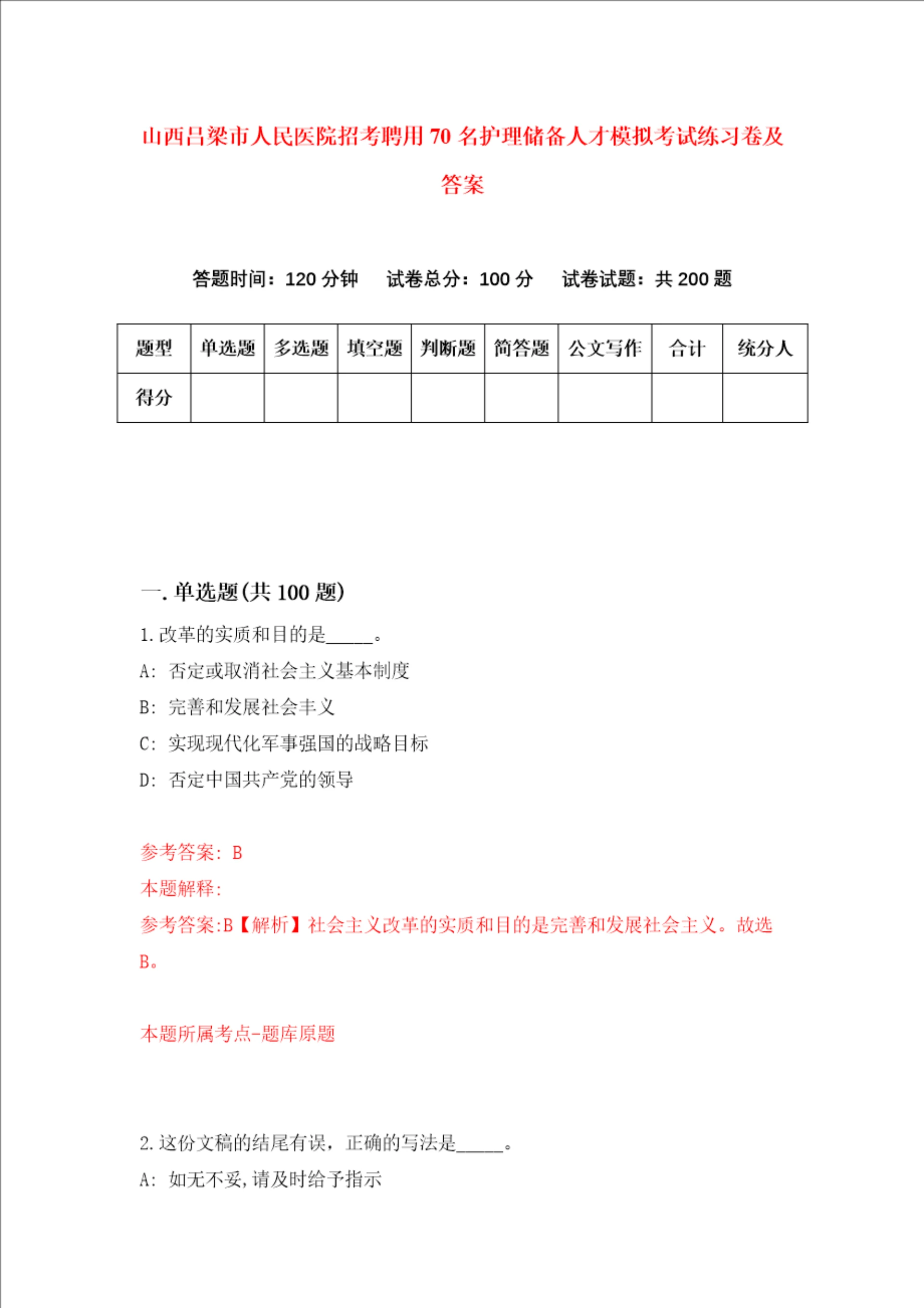 山西吕梁市人民医院招考聘用70名护理储备人才模拟考试练习卷及答案

答题时间：120分钟　试卷总分：100分　试卷试题：共200题

| 题型 | 单选题 | 多选题 | 填空题 | 判断题 | 简答题 | 公文写作 | 合计 | 统分人 |
|---|---|---|---|---|---|---|---|---|
| 得分 | | | | | | | | |

一.单选题(共100题)

1.改革的实质和目的是_____。

A: 否定或取消社会主义基本制度

B: 完善和发展社会主义

C: 实现现代化军事强国的战略目标

D: 否定中国共产党的领导

参考答案: B

本题解释:

参考答案:B【解析】社会主义改革的实质和目的是完善和发展社会主义。故选B。

本题所属考点-题库原题

2.这份文稿的结尾有误，正确的写法是_____。

A: 如无不妥,请及时给予指示